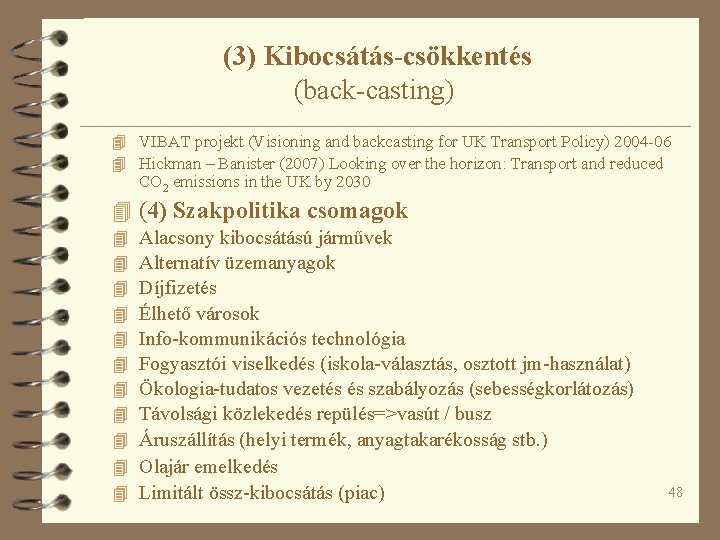 (3) Kibocsátás-csökkentés
(back-casting)

VIBAT projekt (Visioning and backcasting for UK Transport Policy) 2004-06

Hickman – Banister (2007) Looking over the horizon: Transport and reduced $CO_2$ emissions in the UK by 2030

(4) Szakpolitika csomagok

Alacsony kibocsátású járművek

Alternatív üzemanyagok

Díjfizetés

Élhető városok

Info-kommunikációs technológia

Fogyasztói viselkedés (iskola-választás, osztott jm-használat)

Ökologia-tudatos vezetés és szabályozás (sebességkorlátozás)

Távolsági közlekedés repülés=>vasút / busz

Áruszállítás (helyi termék, anyagtakarékosság stb.)

Olajár emelkedés

Limitált össz-kibocsátás (piac)

48